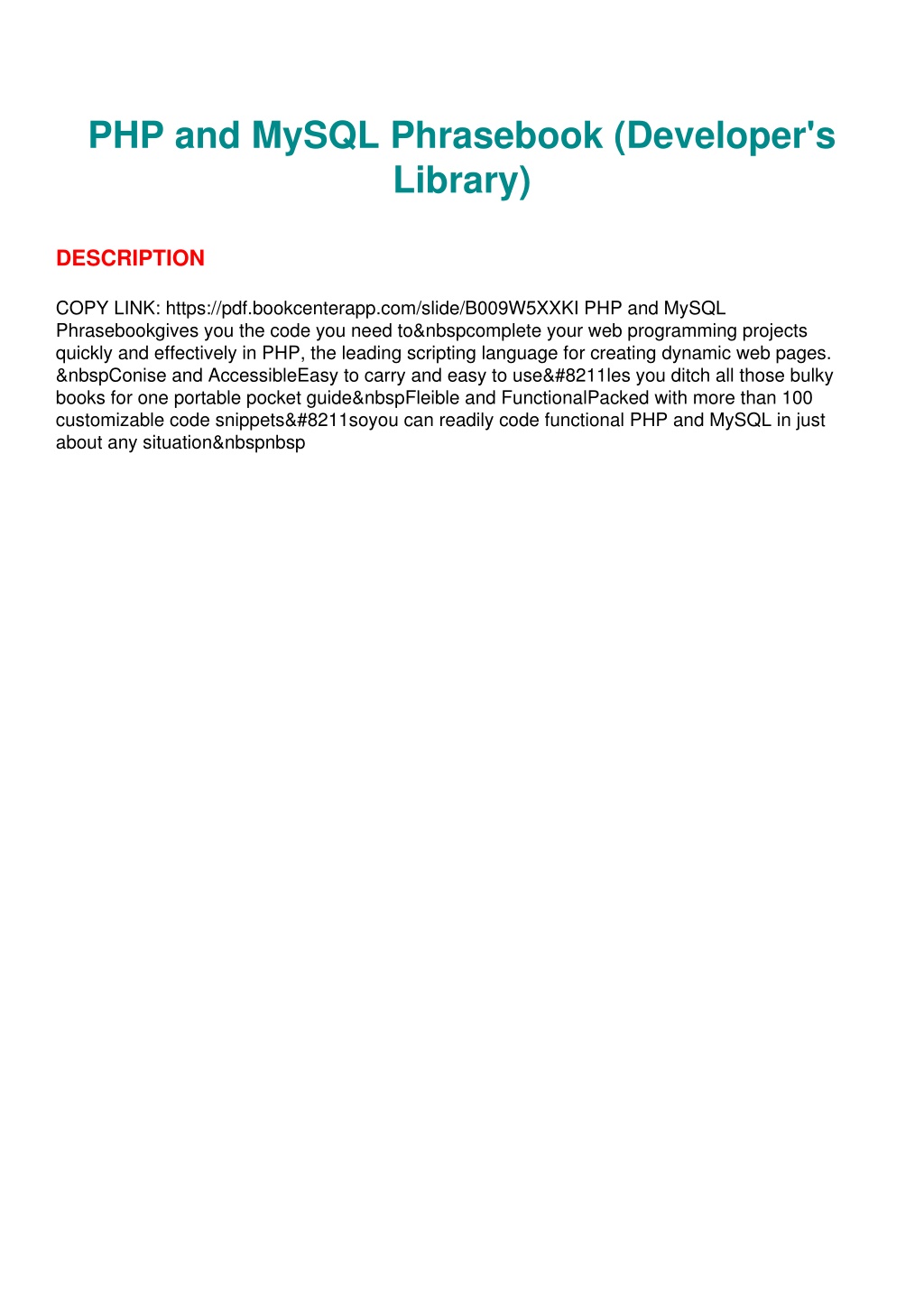 PHP and MySQL Phrasebook (Developer's Library)

DESCRIPTION

COPY LINK: https://pdf.bookcenterapp.com/slide/B009W5XXKI PHP and MySQL Phrasebookgives you the code you need to&nbspcomplete your web programming projects quickly and effectively in PHP, the leading scripting language for creating dynamic web pages. &nbspConise and AccessibleEasy to carry and easy to use&#8211les you ditch all those bulky books for one portable pocket guide&nbspFleible and FunctionalPacked with more than 100 customizable code snippets&#8211soyou can readily code functional PHP and MySQL in just about any situation&nbspnbsp